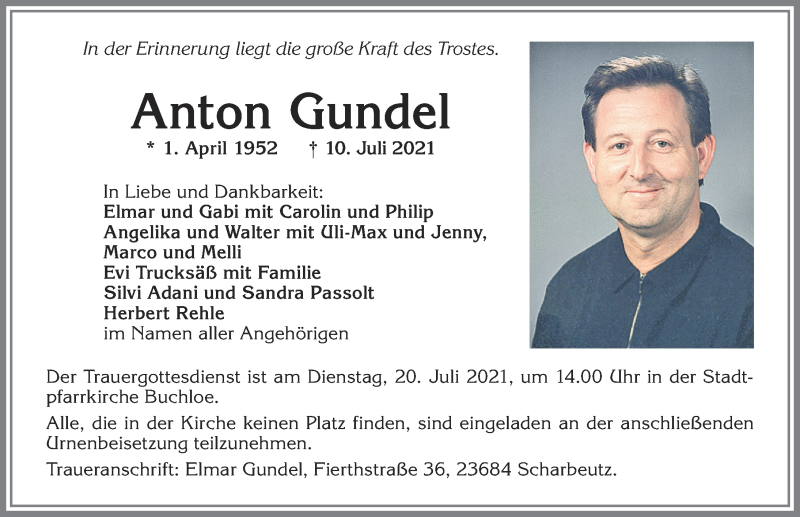 In der Erinnerung liegt die große Kraft des Trostes.

Anton Gundel

* 1. April 1952 † 10. Juli 2021

In Liebe und Dankbarkeit:
Elmar und Gabi mit Carolin und Philip
Angelika und Walter mit Uli-Max und Jenny,
Marco und Melli
Evi Trucksäß mit Familie
Silvi Adani und Sandra Passolt
Herbert Rehle
im Namen aller Angehörigen

Der Trauergottesdienst ist am Dienstag, 20. Juli 2021, um 14.00 Uhr in der Stadtpfarrkirche Buchloe.

Alle, die in der Kirche keinen Platz finden, sind eingeladen an der anschließenden Urnenbeisetzung teilzunehmen.

Traueranschrift: Elmar Gundel, Fierthstraße 36, 23684 Scharbeutz.